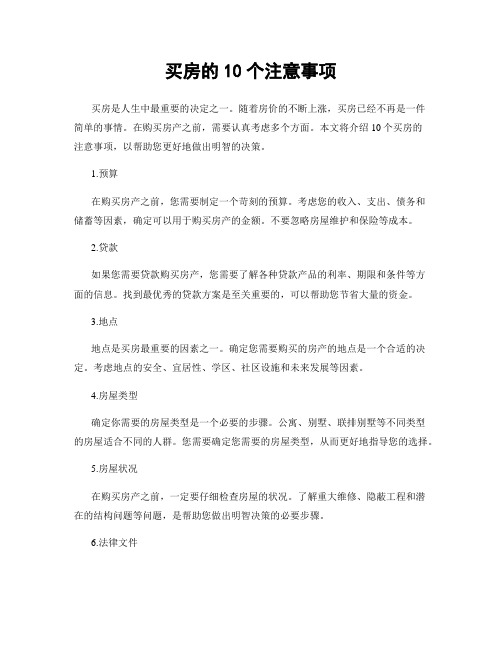 买房的 10 个注意事项

买房是人生中最重要的决定之一。随着房价的不断上涨，买房已经不再是一件简单的事情。在购买房产之前，需要认真考虑多个方面。本文将介绍 10 个买房的注意事项，以帮助您更好地做出明智的决策。

1.预算

在购买房产之前，您需要制定一个苛刻的预算。考虑您的收入、支出、债务和储蓄等因素，确定可以用于购买房产的金额。不要忽略房屋维护和保险等成本。

2.贷款

如果您需要贷款购买房产，您需要了解各种贷款产品的利率、期限和条件等方面的信息。找到最优秀的贷款方案是至关重要的，可以帮助您节省大量的资金。

3.地点

地点是买房最重要的因素之一。确定您需要购买的房产的地点是一个合适的决定。考虑地点的安全、宜居性、学区、社区设施和未来发展等因素。

4.房屋类型

确定你需要的房屋类型是一个必要的步骤。公寓、别墅、联排别墅等不同类型的房屋适合不同的人群。您需要确定您需要的房屋类型，从而更好地指导您的选择。

5.房屋状况

在购买房产之前，一定要仔细检查房屋的状况。了解重大维修、隐蔽工程和潜在的结构问题等问题，是帮助您做出明智决策的必要步骤。

6.法律文件